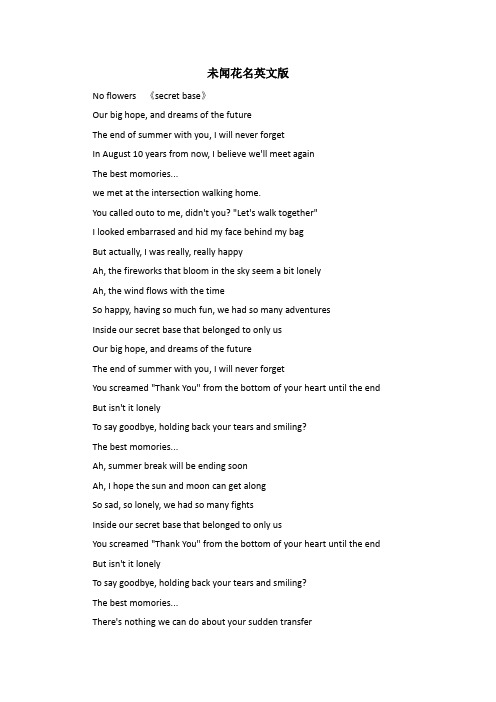 未闻花名英文版

No flowers 《secret base》

Our big hope, and dreams of the future

The end of summer with you, I will never forget

In August 10 years from now, I believe we'll meet again

The best momories...

we met at the intersection walking home.

You called outo to me, didn't you? "Let's walk together"

I looked embarrased and hid my face behind my bag

But actually, I was really, really happy

Ah, the fireworks that bloom in the sky seem a bit lonely

Ah, the wind flows with the time

So happy, having so much fun, we had so many adventures

Inside our secret base that belonged to only us

Our big hope, and dreams of the future

The end of summer with you, I will never forget

You screamed "Thank You" from the bottom of your heart until the end

But isn't it lonely

To say goodbye, holding back your tears and smiling?

The best momories...

Ah, summer break will be ending soon

Ah, I hope the sun and moon can get along

So sad, so lonely, we had so many fights

Inside our secret base that belonged to only us

You screamed "Thank You" from the bottom of your heart until the end

But isn't it lonely

To say goodbye, holding back your tears and smiling?

The best momories...

There's nothing we can do about your sudden transfer